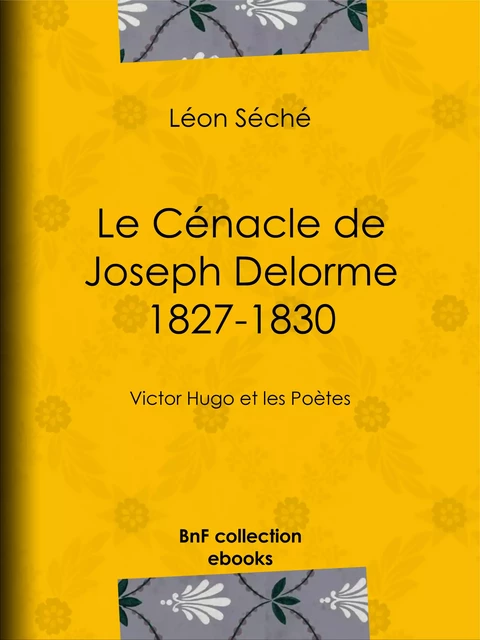 Léon Séché

Le Cénacle de Joseph Delorme 1827-1830

Victor Hugo et les Poètes

BnF collection ebooks